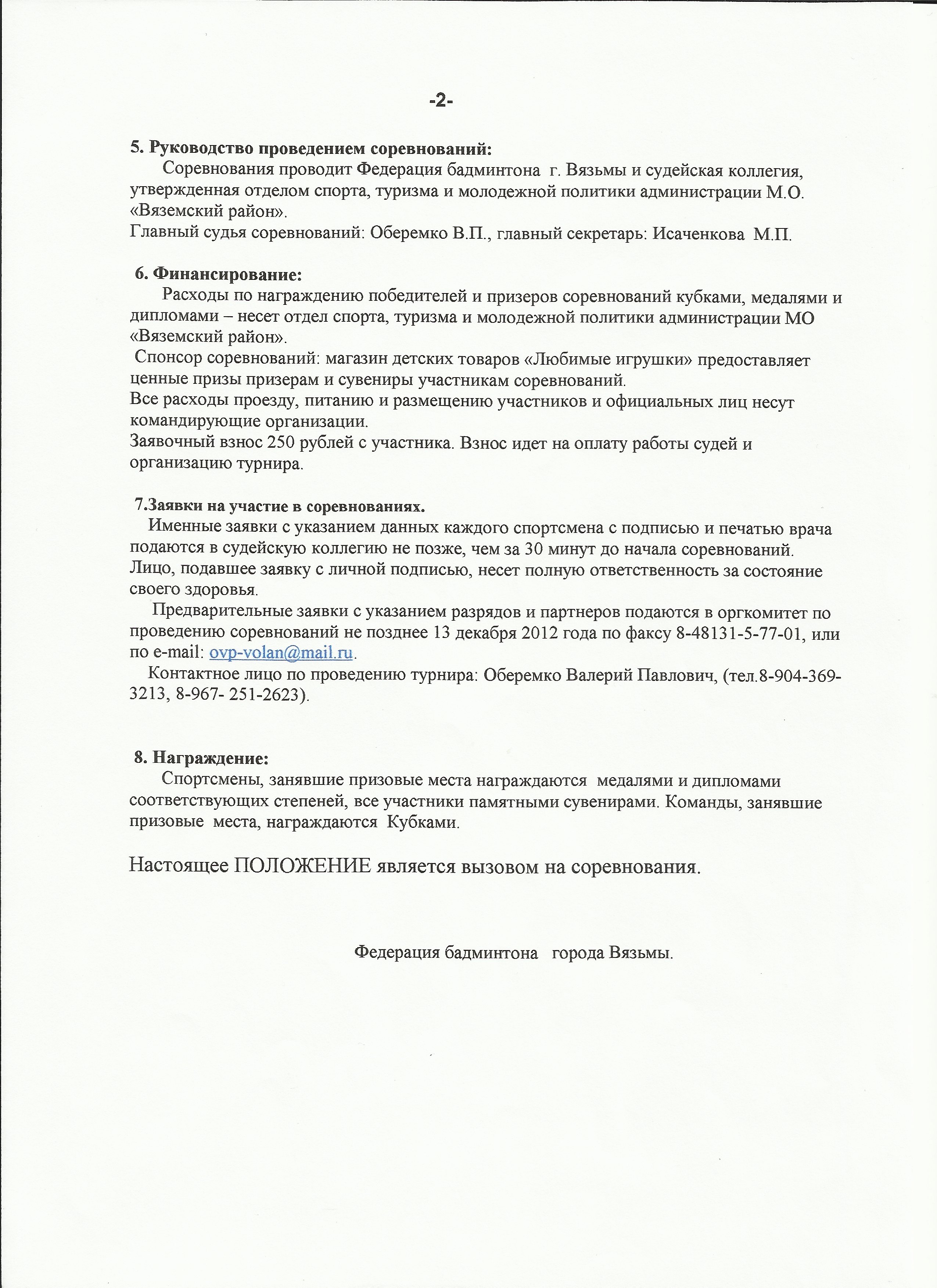 -2-

5. Руководство проведением соревнований:

Соревнования проводит Федерация бадминтона г. Вязьмы и судейская коллегия, утвержденная отделом спорта, туризма и молодежной политики администрации М.О. «Вяземский район».
Главный судья соревнований: Оберемко В.П., главный секретарь: Исаченкова М.П.

6. Финансирование:

Расходы по награждению победителей и призеров соревнований кубками, медалями и дипломами – несет отдел спорта, туризма и молодежной политики администрации МО «Вяземский район».
Спонсор соревнований: магазин детских товаров «Любимые игрушки» предоставляет ценные призы призерам и сувениры участникам соревнований.
Все расходы проезду, питанию и размещению участников и официальных лиц несут командирующие организации.
Заявочный взнос 250 рублей с участника. Взнос идет на оплату работы судей и организацию турнира.

7.Заявки на участие в соревнованиях.

Именные заявки с указанием данных каждого спортсмена с подписью и печатью врача подаются в судейскую коллегию не позже, чем за 30 минут до начала соревнований. Лицо, подавшее заявку с личной подписью, несет полную ответственность за состояние своего здоровья.

Предварительные заявки с указанием разрядов и партнеров подаются в оргкомитет по проведению соревнований не позднее 13 декабря 2012 года по факсу 8-48131-5-77-01, или по e-mail: ovp-volan@mail.ru.

Контактное лицо по проведению турнира: Оберемко Валерий Павлович, (тел.8-904-369-3213, 8-967- 251-2623).

8. Награждение:

Спортсмены, занявшие призовые места награждаются медалями и дипломами соответствующих степеней, все участники памятными сувенирами. Команды, занявшие призовые места, награждаются Кубками.

Настоящее ПОЛОЖЕНИЕ является вызовом на соревнования.

Федерация бадминтона города Вязьмы.